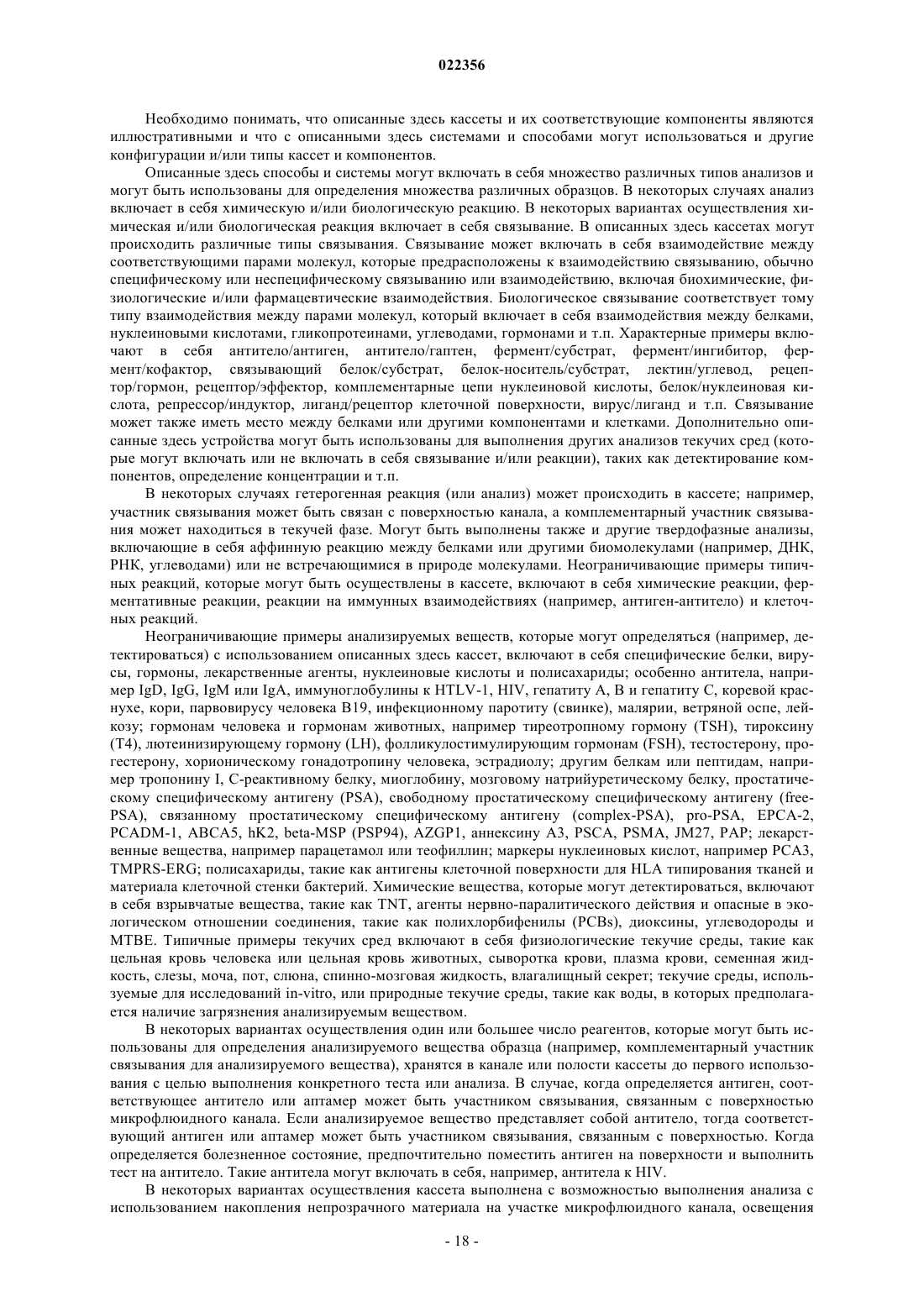 022356

Необходимо понимать, что описанные здесь кассеты и их соответствующие компоненты являются иллюстративными и что с описанными здесь системами и способами могут использоваться и другие конфигурации и/или типы кассет и компонентов.

Описанные здесь способы и системы могут включать в себя множество различных типов анализов и могут быть использованы для определения множества различных образцов. В некоторых случаях анализ включает в себя химическую и/или биологическую реакцию. В некоторых вариантах осуществления химическая и/или биологическая реакция включает в себя связывание. В описанных здесь кассетах могут происходить различные типы связывания. Связывание может включать в себя взаимодействие между соответствующими парами молекул, которые предрасположены к взаимодействию связыванию, обычно специфическому или неспецифическому связыванию или взаимодействию, включая биохимические, физиологические и/или фармацевтические взаимодействия. Биологическое связывание соответствует тому типу взаимодействия между парами молекул, который включает в себя взаимодействия между белками, нуклеиновыми кислотами, гликопротеинами, углеводами, гормонами и т.п. Характерные примеры включают в себя антитело/антиген, антитело/гаптен, фермент/субстрат, фермент/ингибитор, фермент/кофактор, связывающий белок/субстрат, белок-носитель/субстрат, лектин/углевод, рецептор/гормон, рецептор/эффектор, комплементарные цепи нуклеиновой кислоты, белок/нуклеиновая кислота, репрессор/индуктор, лиганд/рецептор клеточной поверхности, вирус/лиганд и т.п. Связывание может также иметь место между белками или другими компонентами и клетками. Дополнительно описанные здесь устройства могут быть использованы для выполнения других анализов текучих сред (которые могут включать или не включать в себя связывание и/или реакции), таких как детектирование компонентов, определение концентрации и т.п.

В некоторых случаях гетерогенная реакция (или анализ) может происходить в кассете; например, участник связывания может быть связан с поверхностью канала, а комплементарный участник связывания может находиться в текучей фазе. Могут быть выполнены также и другие твердофазные анализы, включающие в себя аффинную реакцию между белками или другими биомолекулами (например, ДНК, РНК, углеводами) или не встречающимися в природе молекулами. Неограничивающие примеры типичных реакций, которые могут быть осуществлены в кассете, включают в себя химические реакции, ферментативные реакции, реакции на иммунных взаимодействиях (например, антиген-антитело) и клеточных реакций.

Неограничивающие примеры анализируемых веществ, которые могут определяться (например, детектироваться) с использованием описанных здесь кассет, включают в себя специфические белки, вирусы, гормоны, лекарственные агенты, нуклеиновые кислоты и полисахариды; особенно антитела, например IgD, IgG, IgM или IgA, иммуноглобулины к HTLV-1, HIV, гепатиту A, B и гепатиту C, коревой краснухе, кори, парвовирусу человека B19, инфекционному паротиту (свинке), малярии, ветряной оспе, лейкозу; гормонам человека и гормонам животных, например тиреотропному гормону (TSH), тироксину (T4), лютеинизирующему гормону (LH), фолликулостимулирующим гормонам (FSH), тестостерону, прогестерону, хорионическому гонадотропину человека, эстрадиолу; другим белкам или пептидам, например тропонину I, C-реактивному белку, миоглобину, мозговому натрийуретическому белку, простатическому специфическому антигену (PSA), свободному простатическому специфическому антигену (free-PSA), связанному простатическому специфическому антигену (complex-PSA), pro-PSA, EPCA-2, PCADM-1, ABCA5, hK2, beta-MSP (PSP94), AZGP1, аннексину A3, PSCA, PSMA, JM27, PAP; лекарственные вещества, например парацетамол или теофиллин; маркеры нуклеиновых кислот, например PCA3, TMPRS-ERG; полисахариды, такие как антигены клеточной поверхности для HLA типирования тканей и материала клеточной стенки бактерий. Химические вещества, которые могут детектироваться, включают в себя взрывчатые вещества, такие как TNT, агенты нервно-паралитического действия и опасные в экологическом отношении соединения, такие как полихлорбифенилы (PCBs), диоксины, углеводороды и MTBE. Типичные примеры текучих сред включают в себя физиологические текучие среды, такие как цельная кровь человека или цельная кровь животных, сыворотка крови, плазма крови, семенная жидкость, слезы, моча, пот, слюна, спинно-мозговая жидкость, влагалищный секрет; текучие среды, используемые для исследований in-vitro, или природные текучие среды, такие как воды, в которых предполагается наличие загрязнения анализируемым веществом.

В некоторых вариантах осуществления один или большее число реагентов, которые могут быть использованы для определения анализируемого вещества образца (например, комплементарный участник связывания для анализируемого вещества), хранятся в канале или полости кассеты до первого использования с целью выполнения конкретного теста или анализа. В случае, когда определяется антиген, соответствующее антитело или аптамер может быть участником связывания, связанным с поверхностью микрофлюидного канала. Если анализируемое вещество представляет собой антитело, тогда соответствующий антиген или аптамер может быть участником связывания, связанным с поверхностью. Когда определяется болезненное состояние, предпочтительно поместить антиген на поверхности и выполнить тест на антитело. Такие антитела могут включать в себя, например, антитела к HIV.

В некоторых вариантах осуществления кассета выполнена с возможностью выполнения анализа с использованием накопления непрозрачного материала на участке микрофлюидного канала, освещения

- 18 -